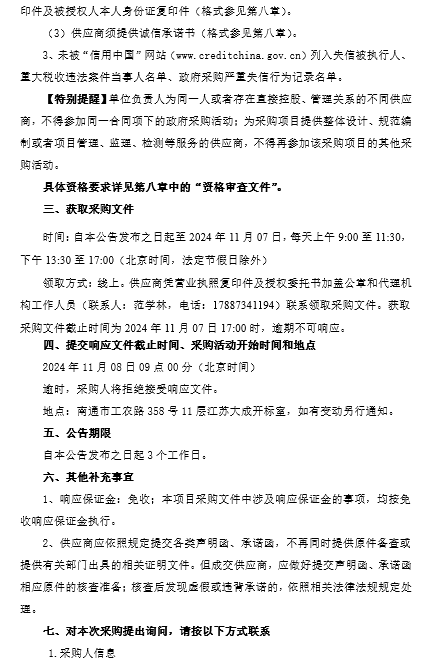 印件及被授权人本人身份证复印件（格式参见第八章）。

（3）供应商须提供诚信承诺书（格式参见第八章）。

3、未被“信用中国”网站（www.creditchina.gov.cn）列入失信被执行人、重大税收违法案件当事人名单、政府采购严重失信行为记录名单。

【特别提醒】单位负责人为同一人或者存在直接控股、管理关系的不同供应商，不得参加同一合同项下的政府采购活动；为采购项目提供整体设计、规范编制或者项目管理、监理、检测等服务的供应商，不得再参加该采购项目的其他采购活动。

具体资格要求详见第八章中的“资格审查文件”。

三、获取采购文件

时间：自本公告发布之日起至 2024 年 11 月 07 日，每天上午 9:00 至 11:30，下午 13:30 至 17:00（北京时间，法定节假日除外）

领取方式：线上。供应商凭营业执照复印件及授权委托书加盖公章和代理机构工作人员（联系人：范学林，电话：17887341194）联系领取采购文件。获取采购文件截止时间为 2024 年 11 月 07 日 17:00 时，逾期不可响应。

四、提交响应文件截止时间、采购活动开始时间和地点

2024 年 11 月 08 日 09 点 00 分（北京时间）

逾时，采购人将拒绝接受响应文件。

地点：南通市工农路 358 号 11 层江苏大成开标室，如有变动另行通知。

五、公告期限

自本公告发布之日起 3 个工作日。

六、其他补充事宜

1、响应保证金：免收；本项目采购文件中涉及响应保证金的事项，均按免收响应保证金执行。

2、供应商应依照规定提交各类声明函、承诺函，不再同时提供原件备查或提供有关部门出具的相关证明文件。但成交供应商，应做好提交声明函、承诺函相应原件的核查准备；核查后发现虚假或违背承诺的，依照相关法律法规规定处理。

七、对本次采购提出询问，请按以下方式联系

1.采购人信息